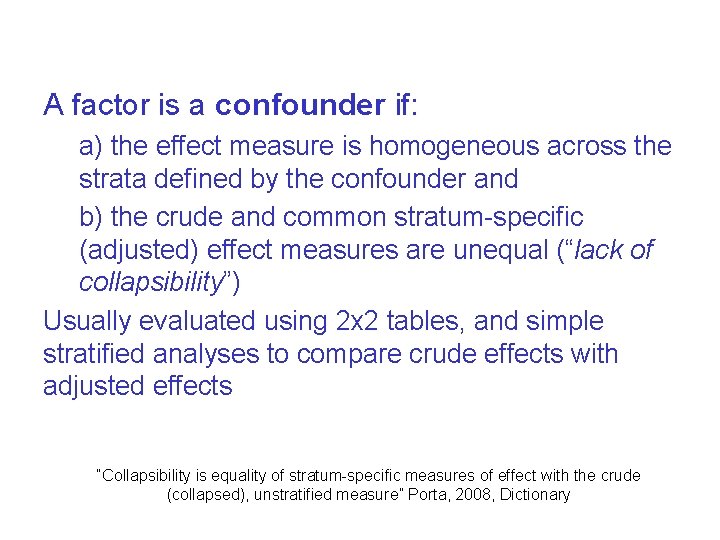 A factor is a confounder if:

a) the effect measure is homogeneous across the strata defined by the confounder and

b) the crude and common stratum-specific (adjusted) effect measures are unequal ("lack of collapsibility")

Usually evaluated using 2x2 tables, and simple stratified analyses to compare crude effects with adjusted effects

"Collapsibility is equality of stratum-specific measures of effect with the crude (collapsed), unstratified measure" Porta, 2008, Dictionary